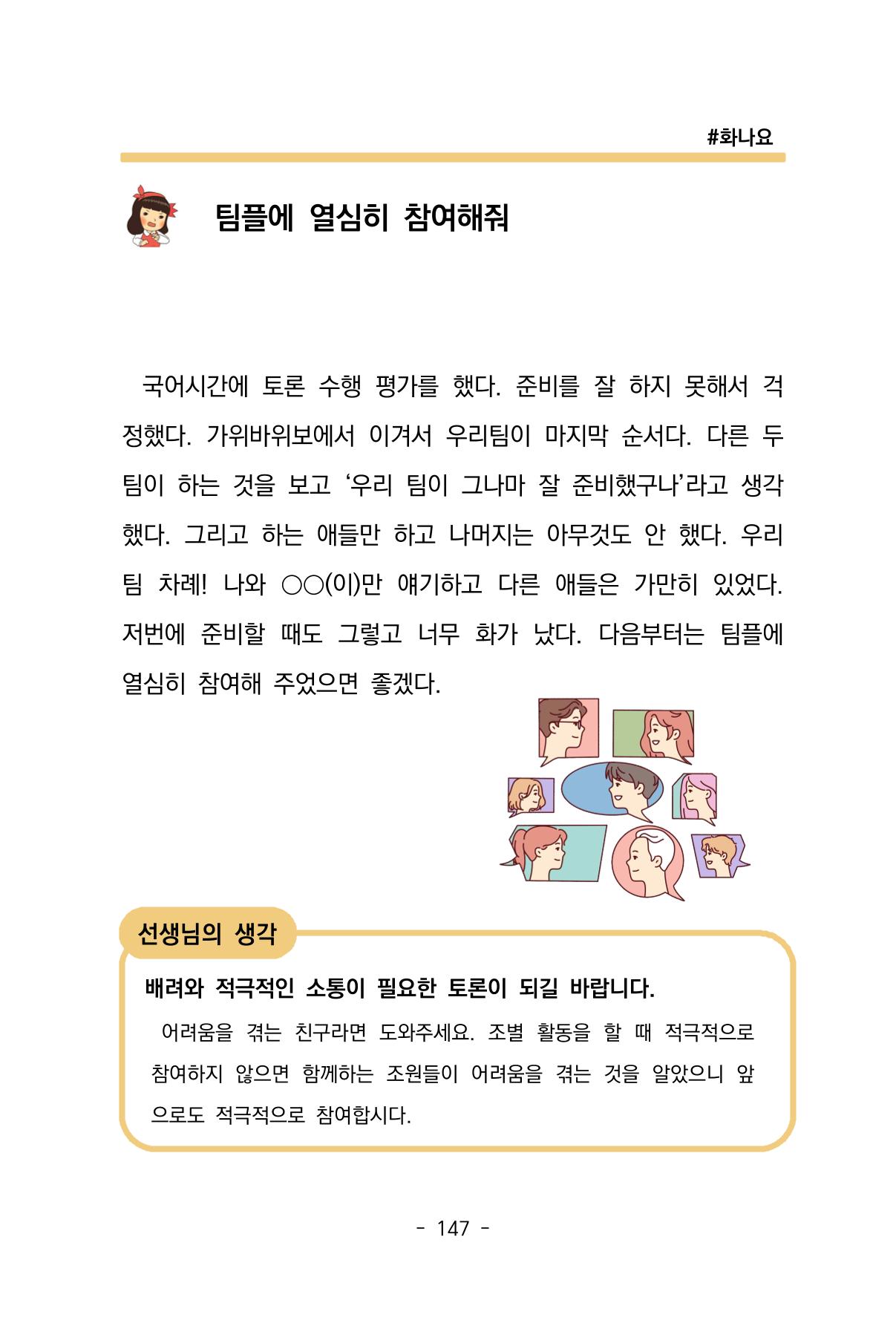 #화나요

팀플에 열심히 참여해줘

국어시간에 토론 수행 평가를 했다. 준비를 잘 하지 못해서 걱정했다. 가위바위보에서 이겨서 우리팀이 마지막 순서다. 다른 두 팀이 하는 것을 보고 ‘우리 팀이 그나마 잘 준비했구나’라고 생각했다. 그리고 하는 애들만 하고 나머지는 아무것도 안 했다. 우리 팀 차례! 나와 ○○(이)만 얘기하고 다른 애들은 가만히 있었다. 저번에 준비할 때도 그렇고 너무 화가 났다. 다음부터는 팀플에 열심히 참여해 주었으면 좋겠다.

선생님의 생각

배려와 적극적인 소통이 필요한 토론이 되길 바랍니다.

어려움을 겪는 친구라면 도와주세요. 조별 활동을 할 때 적극적으로 참여하지 않으면 함께하는 조원들이 어려움을 겪는 것을 알았으니 앞으로도 적극적으로 참여합시다.

- 147 -